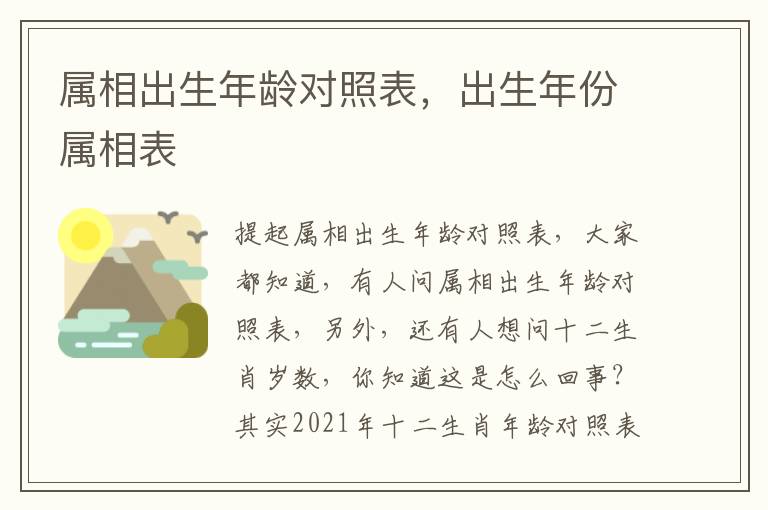 属相出生年龄对照表，出生年份属相表

提起属相出生年龄对照表，大家都知道，有人问属相出生年龄对照表，另外，还有人想问十二生肖岁数，你知道这是怎么回事？其实2021年十二生肖年龄对照表